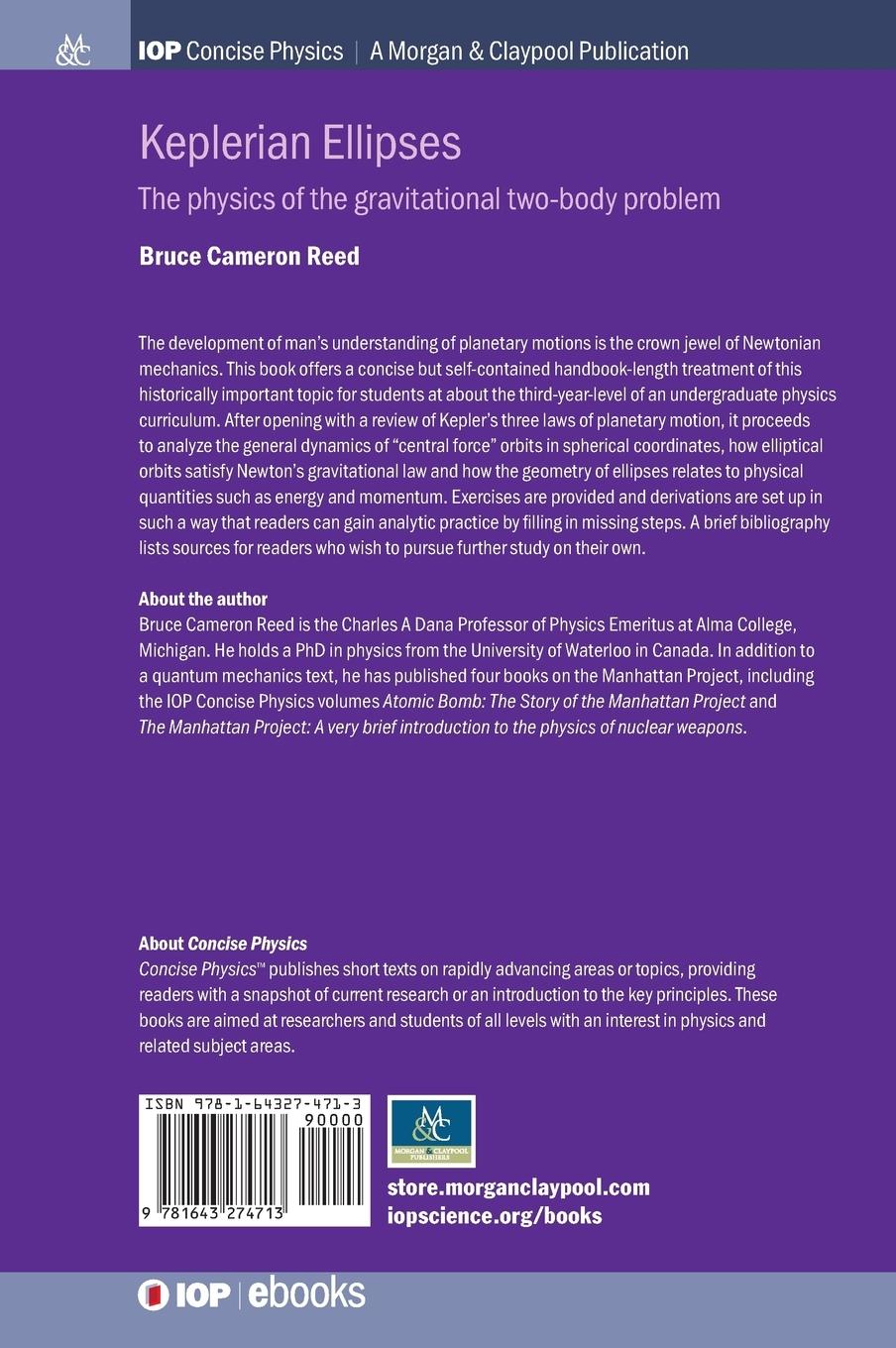 M&C

IOP Concise Physics | A Morgan & Claypool Publication

Keplerian Ellipses

The physics of the gravitational two-body problem

Bruce Cameron Reed

The development of man's understanding of planetary motions is the crown jewel of Newtonian mechanics. This book offers a concise but self-contained handbook-length treatment of this historically important topic for students at about the third-year-level of an undergraduate physics curriculum. After opening with a review of Kepler's three laws of planetary motion, it proceeds to analyze the general dynamics of "central force" orbits in spherical coordinates, how elliptical orbits satisfy Newton's gravitational law and how the geometry of ellipses relates to physical quantities such as energy and momentum. Exercises are provided and derivations are set up in such a way that readers can gain analytic practice by filling in missing steps. A brief bibliography lists sources for readers who wish to pursue further study on their own.

About the author
Bruce Cameron Reed is the Charles A Dana Professor of Physics Emeritus at Alma College, Michigan. He holds a PhD in physics from the University of Waterloo in Canada. In addition to a quantum mechanics text, he has published four books on the Manhattan Project, including the IOP Concise Physics volumes Atomic Bomb: The Story of the Manhattan Project and The Manhattan Project: A very brief introduction to the physics of nuclear weapons.

About Concise Physics
Concise Physics™ publishes short texts on rapidly advancing areas or topics, providing readers with a snapshot of current research or an introduction to the key principles. These books are aimed at researchers and students of all levels with an interest in physics and related subject areas.

ISBN 978-1-64327-471-3
90000
9 781643 274713

M&C
MORGAN & CLAYPOOL PUBLISHERS

store.morganclaypool.com
iopscience.org/books

IOP | ebooks